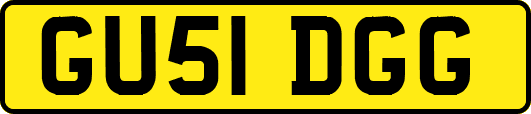 GU51 DGG